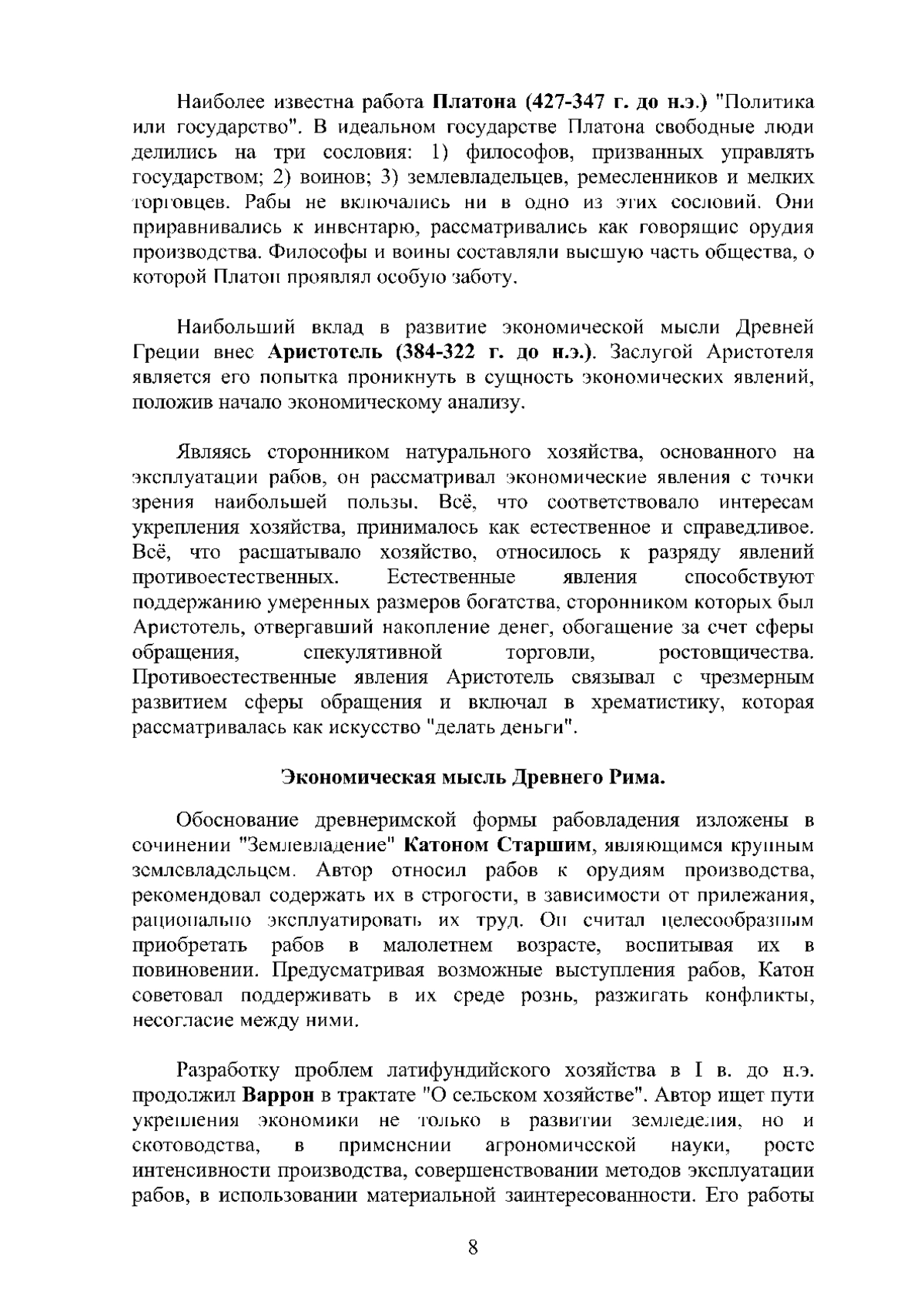 Наиболее известна работа Платона (427-347 г. до н.э.) "Политика или государство". В идеальном государстве Платона свободные люди делились на три сословия: 1) философов, призванных управлять государством; 2) воинов; 3) землевладельцев, ремесленников и мелких торговцев. Рабы не включались ни в одно из этих сословий. Они приравнивались к инвентарю, рассматривались как говорящие орудия производства. Философы и воины составляли высшую часть общества, о которой Платон проявлял особую заботу.

Наибольший вклад в развитие экономической мысли Древней Греции внес Аристотель (384-322 г. до н.э.). Заслугой Аристотеля является его попытка проникнуть в сущность экономических явлений, положив начало экономическому анализу.

Являясь сторонником натурального хозяйства, основанного на эксплуатации рабов, он рассматривал экономические явления с точки зрения наибольшей пользы. Всё, что соответствовало интересам укрепления хозяйства, принималось как естественное и справедливое. Всё, что расшатывало хозяйство, относилось к разряду явлений противоестественных. Естественные явления способствуют поддержанию умеренных размеров богатства, сторонником которых был Аристотель, отвергавший накопление денег, обогащение за счет сферы обращения, спекулятивной торговли, ростовщичества. Противоестественные явления Аристотель связывал с чрезмерным развитием сферы обращения и включал в хрематистику, которая рассматривалась как искусство "делать деньги".

Экономическая мысль Древнего Рима.

Обоснование древнеримской формы рабовладения изложены в сочинении "Землевладение" Катоном Старшим, являющимся крупным землевладельцем. Автор относил рабов к орудиям производства, рекомендовал содержать их в строгости, в зависимости от прилежания, рационально эксплуатировать их труд. Он считал целесообразным приобретать рабов в малолетнем возрасте, воспитывая их в повиновении. Предусматривая возможные выступления рабов, Катон советовал поддерживать в их среде рознь, разжигать конфликты, несогласие между ними.

Разработку проблем латифундийского хозяйства в I в. до н.э. продолжил Варрон в трактате "О сельском хозяйстве". Автор ищет пути укрепления экономики не только в развитии земледелия, но и скотоводства, в применении агрономической науки, росте интенсивности производства, совершенствовании методов эксплуатации рабов, в использовании материальной заинтересованности. Его работы

8